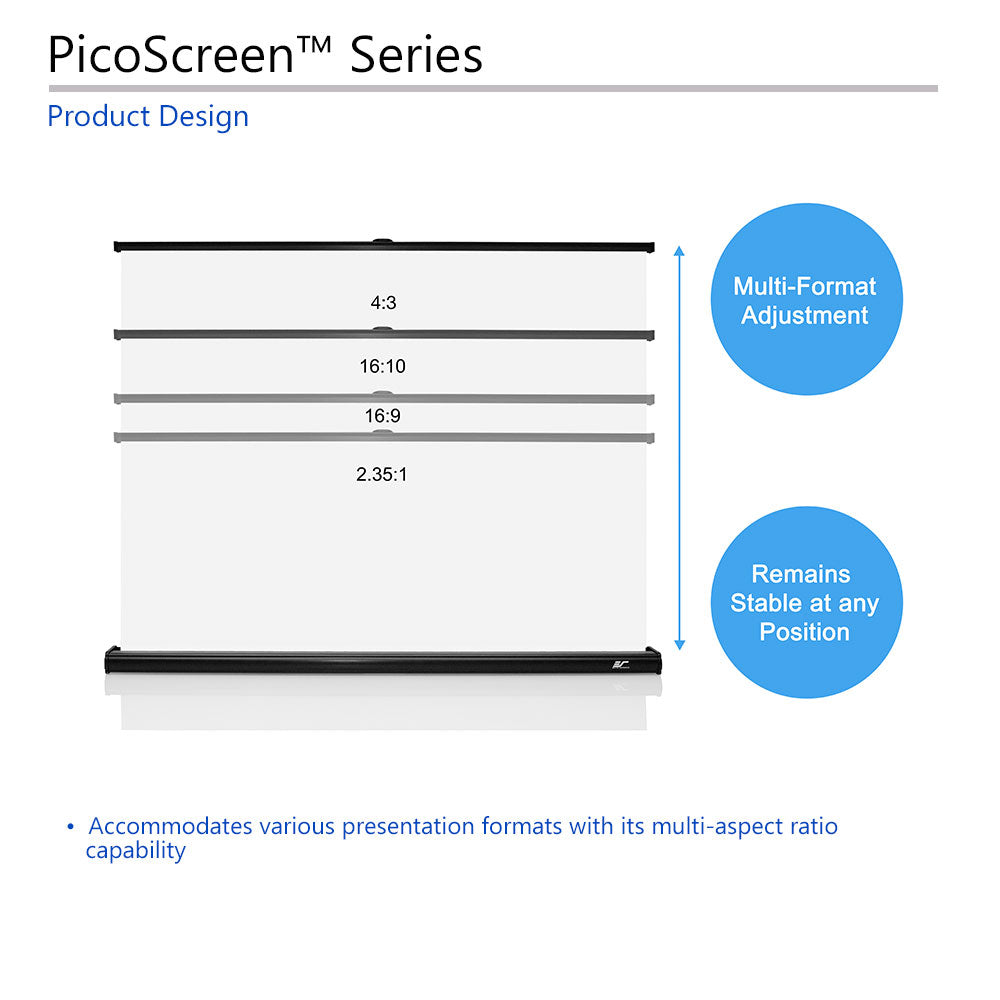 PicoScreen™ Series

Product Design

4:3

16:10

16:9

2.35:1

Multi-Format Adjustment

Remains Stable at any Position

• Accommodates various presentation formats with its multi-aspect ratio capability